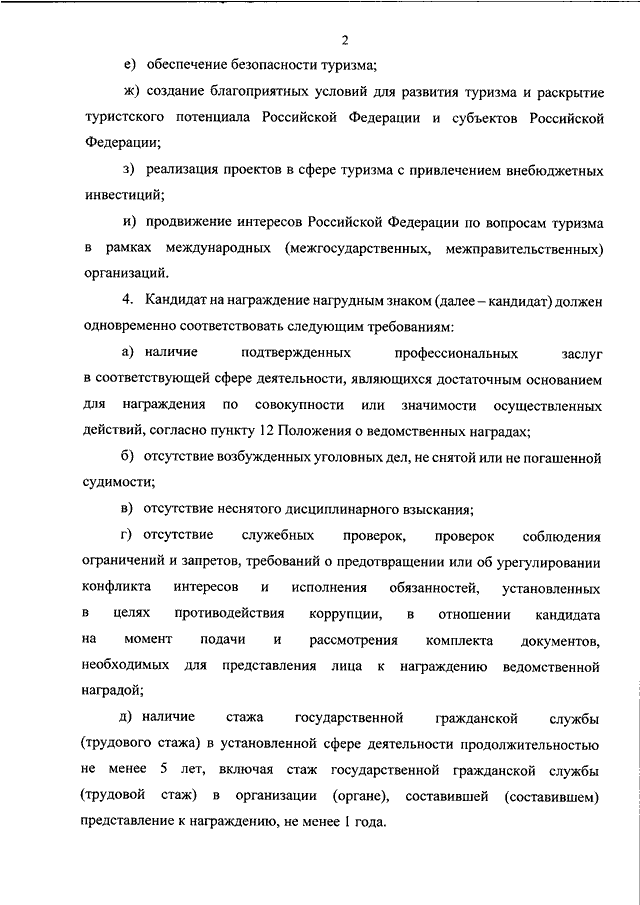 2

е) обеспечение безопасности туризма;

ж) создание благоприятных условий для развития туризма и раскрытие туристского потенциала Российской Федерации и субъектов Российской Федерации;

з) реализация проектов в сфере туризма с привлечением внебюджетных инвестиций;

и) продвижение интересов Российской Федерации по вопросам туризма в рамках международных (межгосударственных, межправительственных) организаций.

4. Кандидат на награждение нагрудным знаком (далее – кандидат) должен одновременно соответствовать следующим требованиям:

а) наличие подтвержденных профессиональных заслуг в соответствующей сфере деятельности, являющихся достаточным основанием для награждения по совокупности или значимости осуществленных действий, согласно пункту 12 Положения о ведомственных наградах;

б) отсутствие возбужденных уголовных дел, не снятой или не погашенной судимости;

в) отсутствие неснятого дисциплинарного взыскания;

г) отсутствие служебных проверок, проверок соблюдения ограничений и запретов, требований о предотвращении или об урегулировании конфликта интересов и исполнения обязанностей, установленных в целях противодействия коррупции, в отношении кандидата на момент подачи и рассмотрения комплекта документов, необходимых для представления лица к награждению ведомственной наградой;

д) наличие стажа государственной гражданской службы (трудового стажа) в установленной сфере деятельности продолжительностью не менее 5 лет, включая стаж государственной гражданской службы (трудовой стаж) в организации (органе), составившей (составившем) представление к награждению, не менее 1 года.